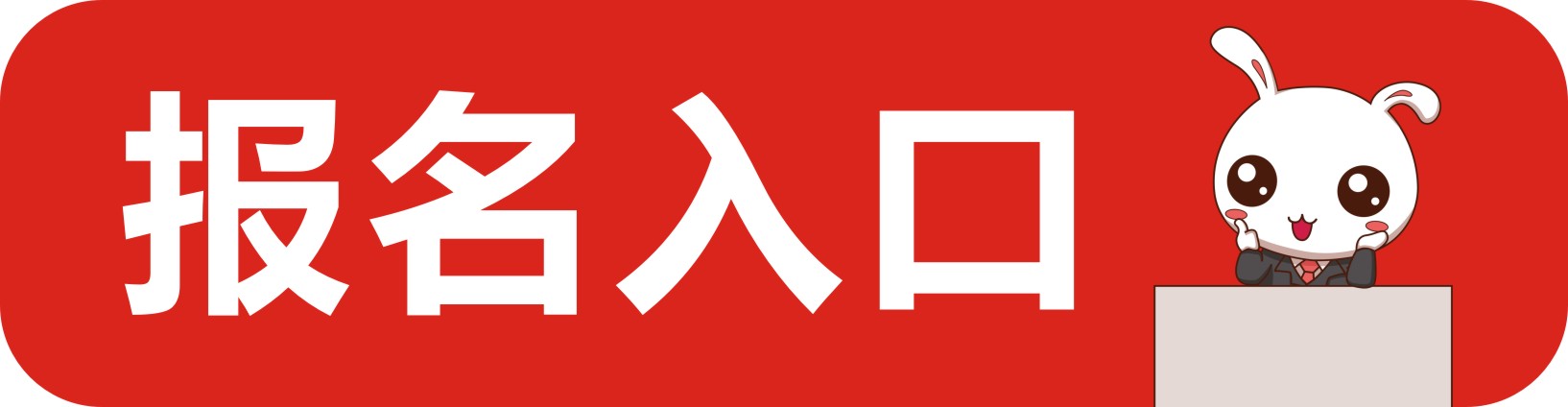 报名入口